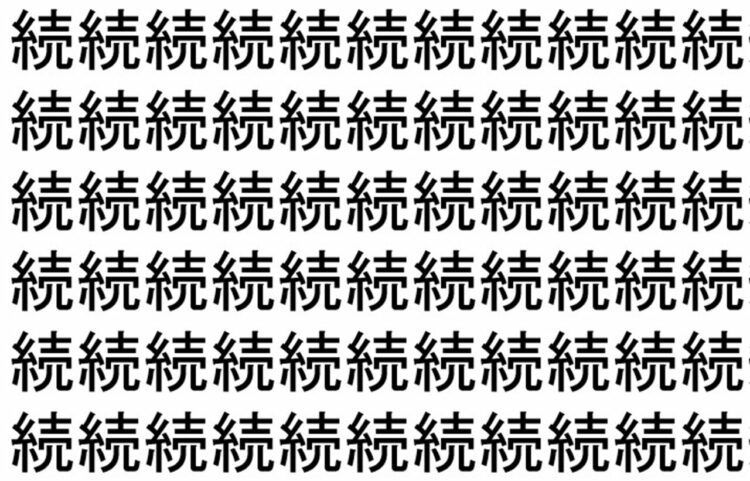 続続続続続続続続続続続
続続続続続続続続続続続
続続続続続続続続続続続
続続続続続続続続続続続
続続続続続続続続続続続
続続続続続続続続続続続